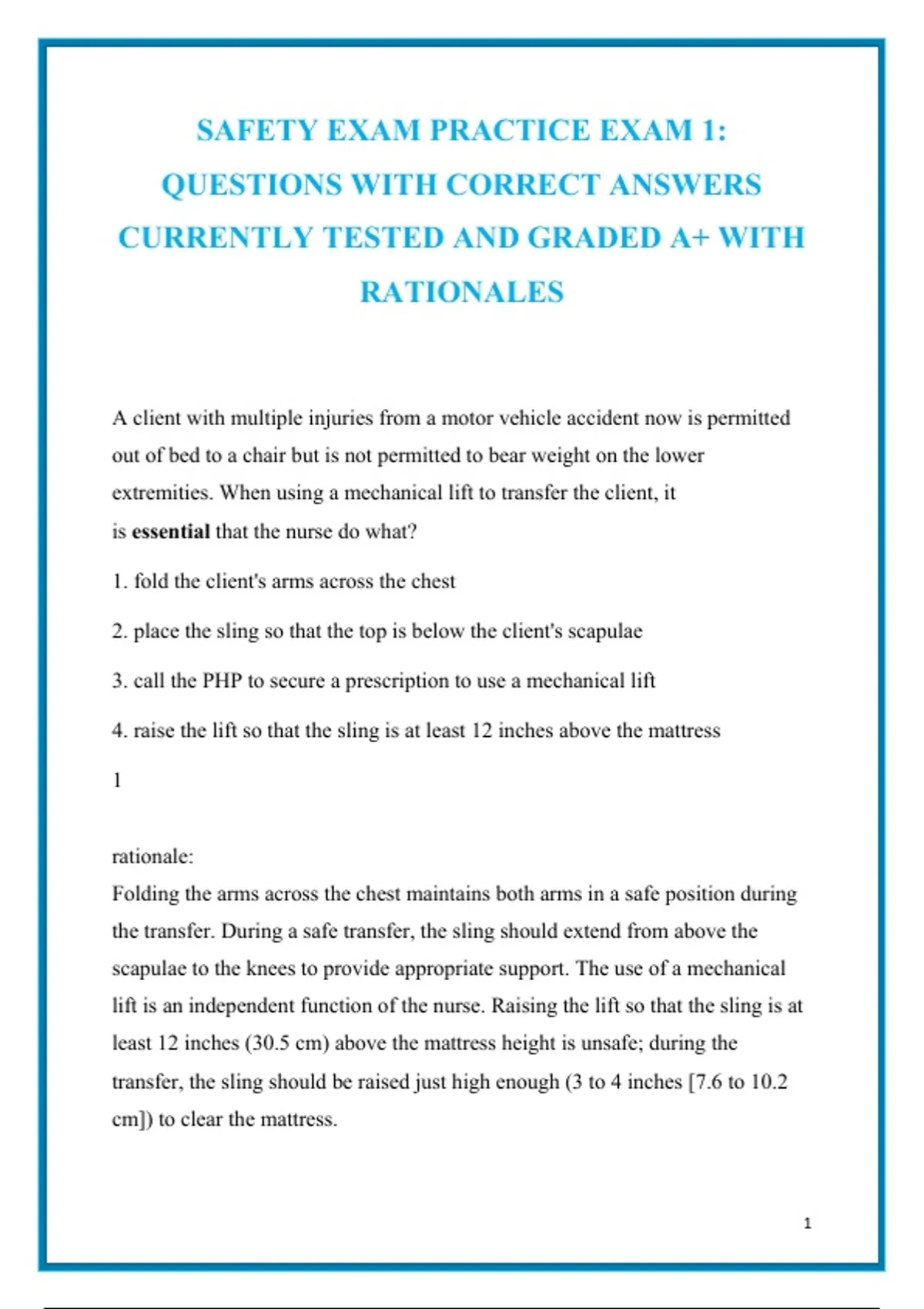 SAFETY EXAM PRACTICE EXAM 1: QUESTIONS WITH CORRECT ANSWERS CURRENTLY TESTED AND GRADED A+ WITH RATIONALES

A client with multiple injuries from a motor vehicle accident now is permitted out of bed to a chair but is not permitted to bear weight on the lower extremities. When using a mechanical lift to transfer the client, it is essential that the nurse do what?

1. fold the client's arms across the chest

2. place the sling so that the top is below the client's scapulae

3. call the PHP to secure a prescription to use a mechanical lift

4. raise the lift so that the sling is at least 12 inches above the mattress

1

rationale:
Folding the arms across the chest maintains both arms in a safe position during the transfer. During a safe transfer, the sling should extend from above the scapulae to the knees to provide appropriate support. The use of a mechanical lift is an independent function of the nurse. Raising the lift so that the sling is at least 12 inches (30.5 cm) above the mattress height is unsafe; during the transfer, the sling should be raised just high enough (3 to 4 inches [7.6 to 10.2 cm]) to clear the mattress.

1